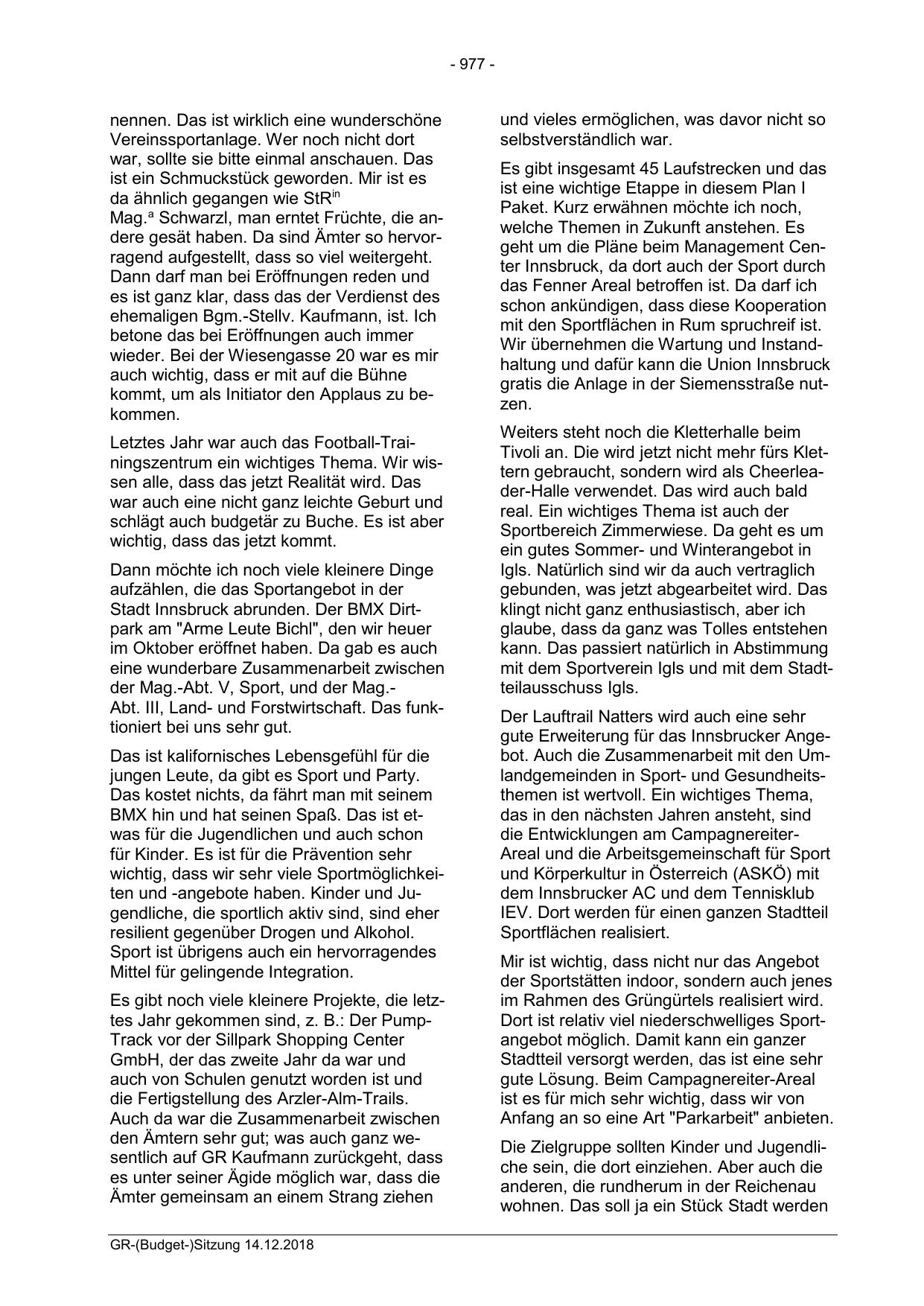 - 977 -

nennen. Das ist wirklich eine wunderschöne Vereinssportanlage. Wer noch nicht dort war, sollte sie bitte einmal anschauen. Das ist ein Schmuckstück geworden. Mir ist es da ähnlich gegangen wie StR$^{in}$ Mag.$^{a}$ Schwarzl, man erntet Früchte, die andere gesät haben. Da sind Ämter so hervorragend aufgestellt, dass so viel weitergeht. Dann darf man bei Eröffnungen reden und es ist ganz klar, dass das der Verdienst des ehemaligen Bgm.-Stellv. Kaufmann, ist. Ich betone das bei Eröffnungen auch immer wieder. Bei der Wiesengasse 20 war es mir auch wichtig, dass er mit auf die Bühne kommt, um als Initiator den Applaus zu bekommen.

Letztes Jahr war auch das Football-Trainingszentrum ein wichtiges Thema. Wir wissen alle, dass das jetzt Realität wird. Das war auch eine nicht ganz leichte Geburt und schlägt auch budgetär zu Buche. Es ist aber wichtig, dass das jetzt kommt.

Dann möchte ich noch viele kleinere Dinge aufzählen, die das Sportangebot in der Stadt Innsbruck abrunden. Der BMX Dirtpark am "Arme Leute Bichl", den wir heuer im Oktober eröffnet haben. Da gab es auch eine wunderbare Zusammenarbeit zwischen der Mag.-Abt. V, Sport, und der Mag.-Abt. III, Land- und Forstwirtschaft. Das funktioniert bei uns sehr gut.

Das ist kalifornisches Lebensgefühl für die jungen Leute, da gibt es Sport und Party. Das kostet nichts, da fährt man mit seinem BMX hin und hat seinen Spaß. Das ist etwas für die Jugendlichen und auch schon für Kinder. Es ist für die Prävention sehr wichtig, dass wir sehr viele Sportmöglichkeiten und -angebote haben. Kinder und Jugendliche, die sportlich aktiv sind, sind eher resilient gegenüber Drogen und Alkohol. Sport ist übrigens auch ein hervorragendes Mittel für gelingende Integration.

Es gibt noch viele kleinere Projekte, die letztes Jahr gekommen sind, z. B.: Der Pump-Track vor der Sillpark Shopping Center GmbH, der das zweite Jahr da war und auch von Schulen genutzt worden ist und die Fertigstellung des Arzler-Alm-Trails. Auch da war die Zusammenarbeit zwischen den Ämtern sehr gut; was auch ganz wesentlich auf GR Kaufmann zurückgeht, dass es unter seiner Ägide möglich war, dass die Ämter gemeinsam an einem Strang ziehen

und vieles ermöglichen, was davor nicht so selbstverständlich war.

Es gibt insgesamt 45 Laufstrecken und das ist eine wichtige Etappe in diesem Plan I Paket. Kurz erwähnen möchte ich noch, welche Themen in Zukunft anstehen. Es geht um die Pläne beim Management Center Innsbruck, da dort auch der Sport durch das Fenner Areal betroffen ist. Da darf ich schon ankündigen, dass diese Kooperation mit den Sportflächen in Rum spruchreif ist. Wir übernehmen die Wartung und Instandhaltung und dafür kann die Union Innsbruck gratis die Anlage in der Siemensstraße nutzen.

Weiters steht noch die Kletterhalle beim Tivoli an. Die wird jetzt nicht mehr fürs Klettern gebraucht, sondern wird als Cheerleader-Halle verwendet. Das wird auch bald real. Ein wichtiges Thema ist auch der Sportbereich Zimmerwiese. Da geht es um ein gutes Sommer- und Winterangebot in Igls. Natürlich sind wir da auch vertraglich gebunden, was jetzt abgearbeitet wird. Das klingt nicht ganz enthusiastisch, aber ich glaube, dass da ganz was Tolles entstehen kann. Das passiert natürlich in Abstimmung mit dem Sportverein Igls und mit dem Stadtteilausschuss Igls.

Der Lauftrail Natters wird auch eine sehr gute Erweiterung für das Innsbrucker Angebot. Auch die Zusammenarbeit mit den Umlandgemeinden in Sport- und Gesundheitsthemen ist wertvoll. Ein wichtiges Thema, das in den nächsten Jahren ansteht, sind die Entwicklungen am Campagnereiter-Areal und die Arbeitsgemeinschaft für Sport und Körperkultur in Österreich (ASKÖ) mit dem Innsbrucker AC und dem Tennisklub IEV. Dort werden für einen ganzen Stadtteil Sportflächen realisiert.

Mir ist wichtig, dass nicht nur das Angebot der Sportstätten indoor, sondern auch jenes im Rahmen des Grüngürtels realisiert wird. Dort ist relativ viel niederschwelliges Sportangebot möglich. Damit kann ein ganzer Stadtteil versorgt werden, das ist eine sehr gute Lösung. Beim Campagnereiter-Areal ist es für mich sehr wichtig, dass wir von Anfang an so eine Art "Parkarbeit" anbieten.

Die Zielgruppe sollten Kinder und Jugendliche sein, die dort einziehen. Aber auch die anderen, die rundherum in der Reichenau wohnen. Das soll ja ein Stück Stadt werden

GR-(Budget-)Sitzung 14.12.2018